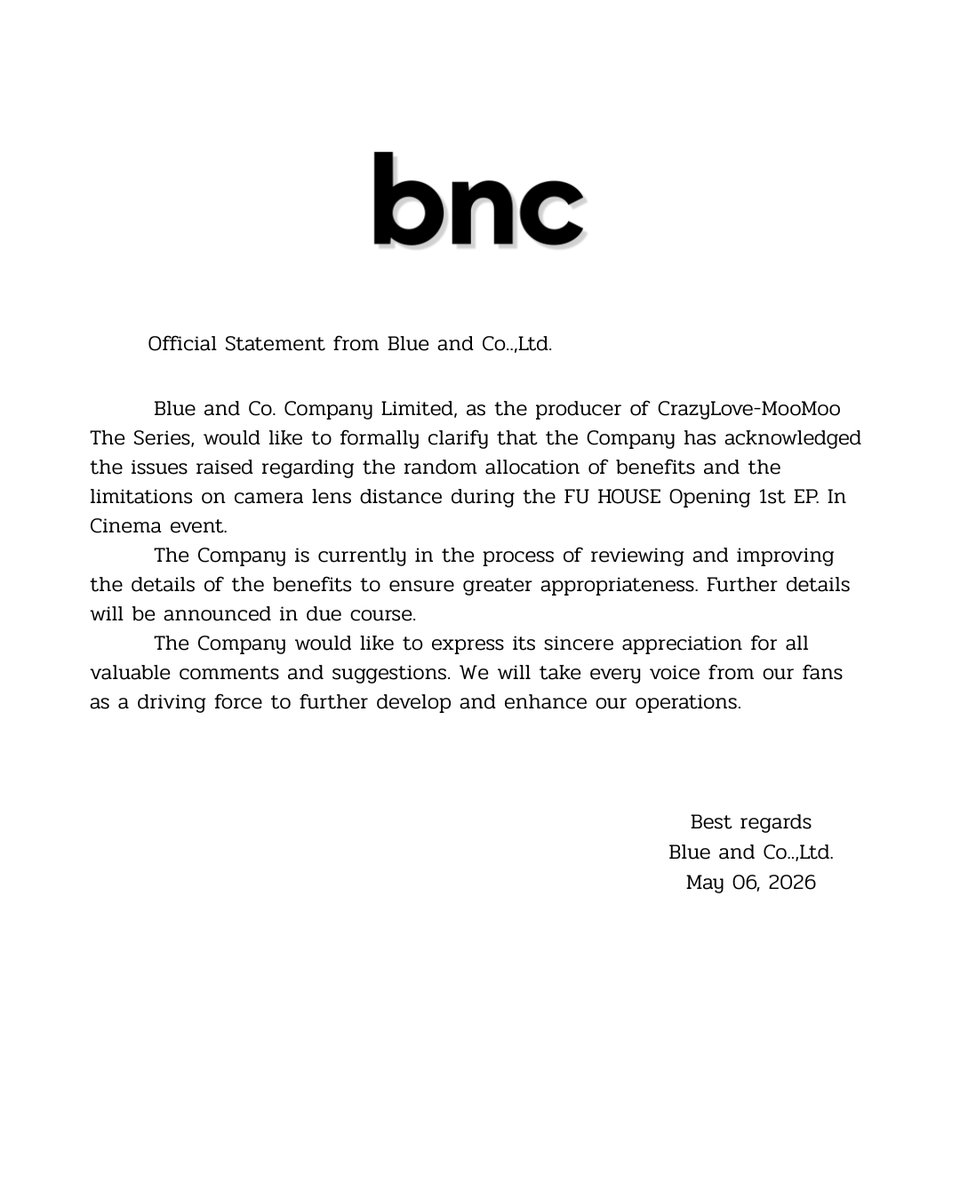 bnc

Official Statement from Blue and Co..,Ltd.

Blue and Co. Company Limited, as the producer of CrazyLove-MooMoo The Series, would like to formally clarify that the Company has acknowledged the issues raised regarding the random allocation of benefits and the limitations on camera lens distance during the FU HOUSE Opening 1st EP. In Cinema event.

The Company is currently in the process of reviewing and improving the details of the benefits to ensure greater appropriateness. Further details will be announced in due course.

The Company would like to express its sincere appreciation for all valuable comments and suggestions. We will take every voice from our fans as a driving force to further develop and enhance our operations.

Best regards
Blue and Co..,Ltd.
May 06, 2026